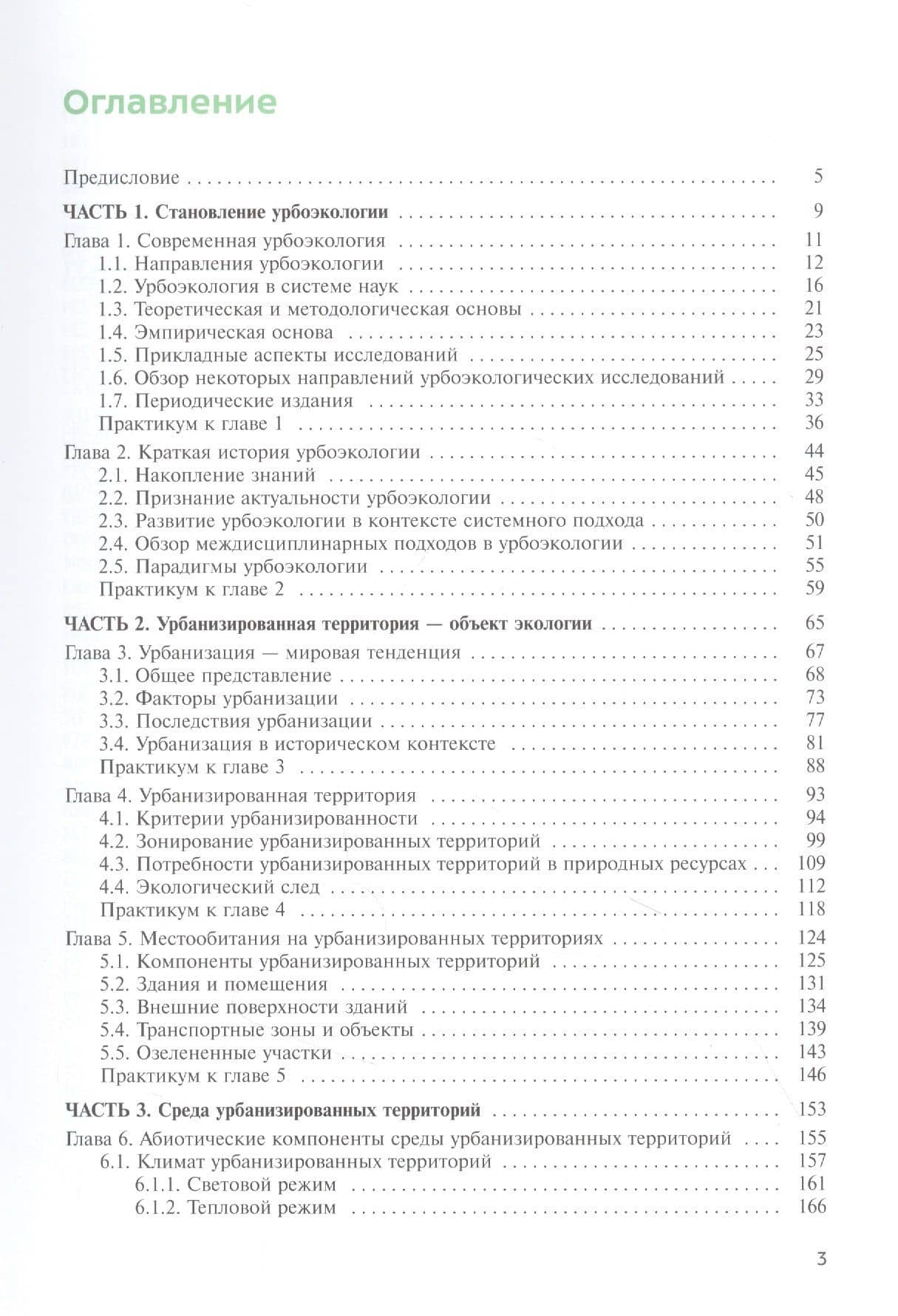 Оглавление

Предисловие 5

ЧАСТЬ 1. Становление урбоэкологии 9

Глава 1. Современная урбоэкология 11
1.1. Направления урбоэкологии 12
1.2. Урбоэкология в системе наук 16
1.3. Теоретическая и методологическая основы 21
1.4. Эмпирическая основа 23
1.5. Прикладные аспекты исследований 25
1.6. Обзор некоторых направлений урбоэкологических исследований 29
1.7. Периодические издания 33
Практикум к главе 1 36

Глава 2. Краткая история урбоэкологии 44
2.1. Накопление знаний 45
2.2. Признание актуальности урбоэкологии 48
2.3. Развитие урбоэкологии в контексте системного подхода 50
2.4. Обзор междисциплинарных подходов в урбоэкологии 51
2.5. Парадигмы урбоэкологии 55
Практикум к главе 2 59

ЧАСТЬ 2. Урбанизированная территория — объект экологии 65

Глава 3. Урбанизация — мировая тенденция 67
3.1. Общее представление 68
3.2. Факторы урбанизации 73
3.3. Последствия урбанизации 77
3.4. Урбанизация в историческом контексте 81
Практикум к главе 3 88

Глава 4. Урбанизированная территория 93
4.1. Критерии урбанизированности 94
4.2. Зонирование урбанизированных территорий 99
4.3. Потребности урбанизированных территорий в природных ресурсах 109
4.4. Экологический след 112
Практикум к главе 4 118

Глава 5. Местообитания на урбанизированных территориях 124
5.1. Компоненты урбанизированных территорий 125
5.2. Здания и помещения 131
5.3. Внешние поверхности зданий 134
5.4. Транспортные зоны и объекты 139
5.5. Озелененные участки 143
Практикум к главе 5 146

ЧАСТЬ 3. Среда урбанизированных территорий 153

Глава 6. Абиотические компоненты среды урбанизированных территорий 155
6.1. Климат урбанизированных территорий 157
6.1.1. Световой режим 161
6.1.2. Тепловой режим 166

3